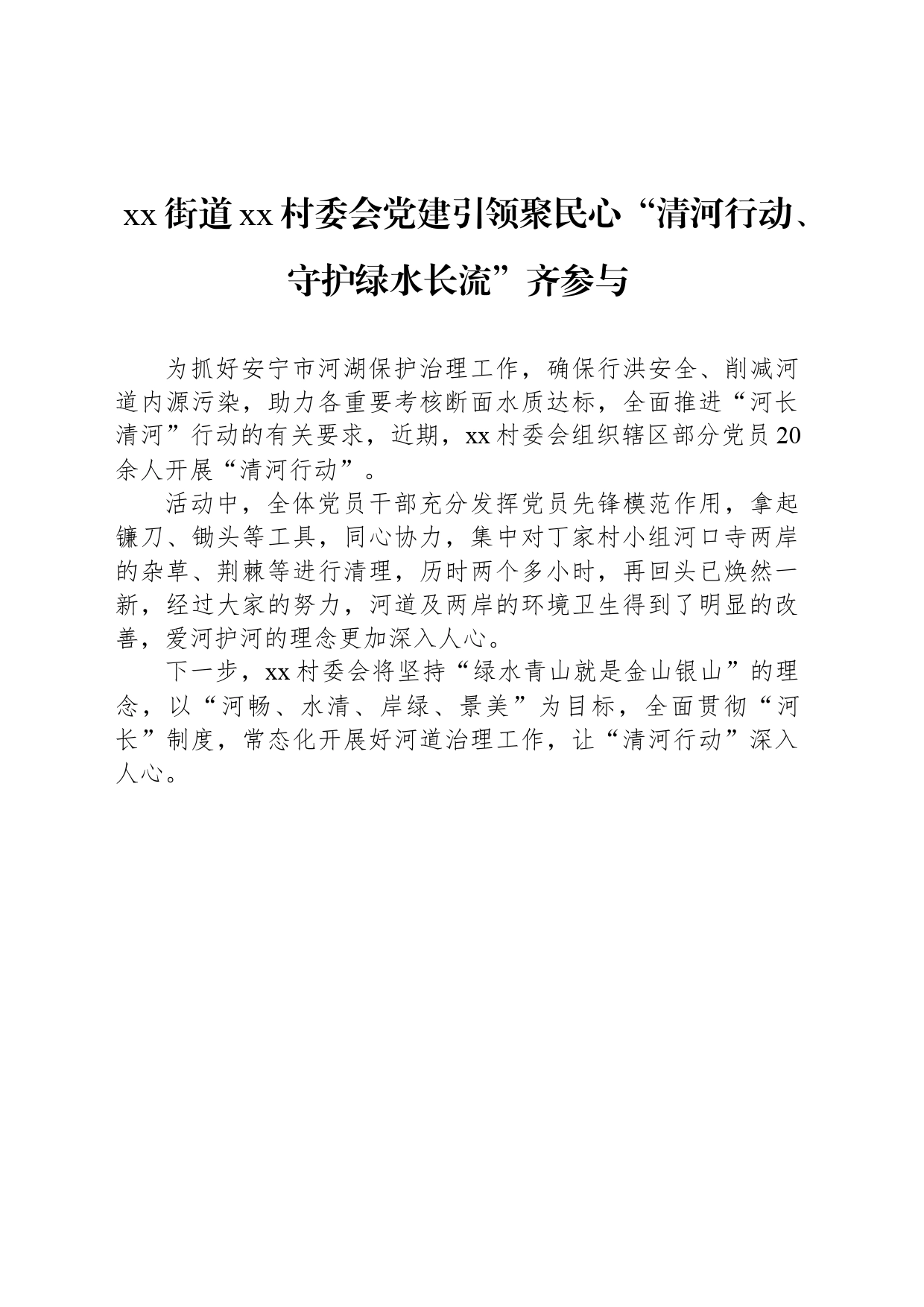 xx街道xx村委会党建引领聚民心“清河行动、守护绿水长流”齐参与

为抓好安宁市河湖保护治理工作，确保行洪安全、削减河道内源污染，助力各重要考核断面水质达标，全面推进“河长清河”行动的有关要求，近期，xx村委会组织辖区部分党员20余人开展“清河行动”。

活动中，全体党员干部充分发挥党员先锋模范作用，拿起镰刀、锄头等工具，同心协力，集中对丁家村小组河口寺两岸的杂草、荆棘等进行清理，历时两个多小时，再回头已焕然一新，经过大家的努力，河道及两岸的环境卫生得到了明显的改善，爱河护河的理念更加深入人心。

下一步，xx村委会将坚持“绿水青山就是金山银山”的理念，以“河畅、水清、岸绿、景美”为目标，全面贯彻“河长”制度，常态化开展好河道治理工作，让“清河行动”深入人心。